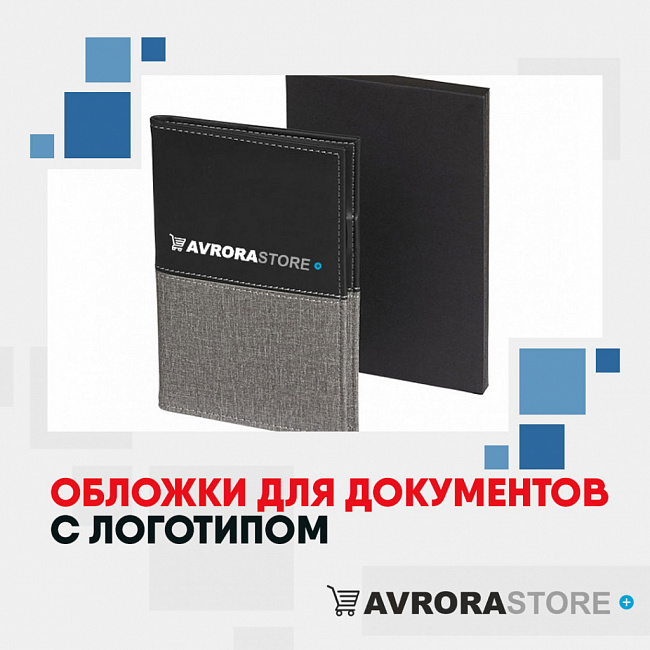 AVRORASTORE

ОБЛОЖКИ ДЛЯ ДОКУМЕНТОВ С ЛОГОТИПОМ

AVRORASTORE